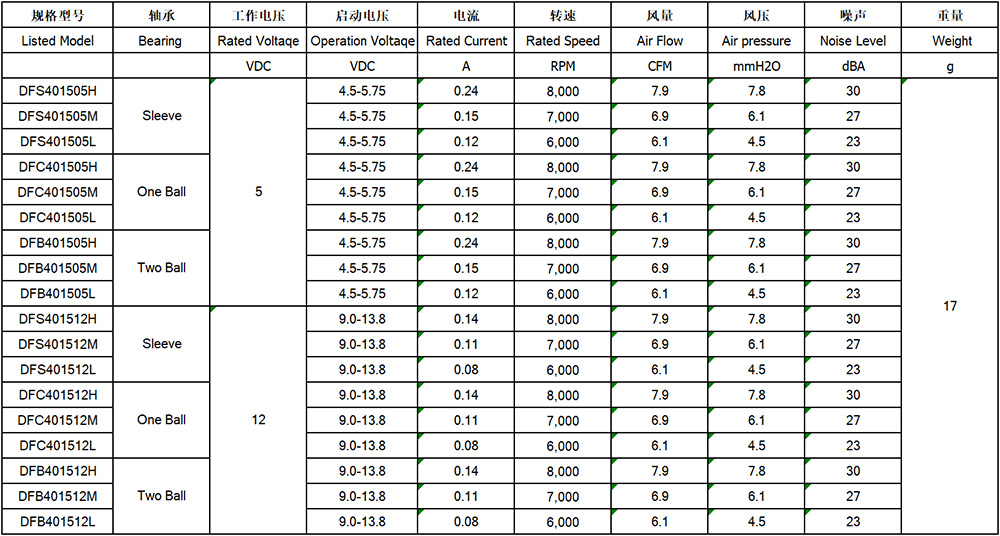 | 规格型号 | 轴承 | 工作电压 | 启动电压 | 电流 | 转速 | 风量 | 风压 | 噪声 | 重量 |
|---|---|---|---|---|---|---|---|---|---|
| Listed Model | Bearing | Rated Voltaqe | Operation Voltaqe | Rated Current | Rated Speed | Air Flow | Air pressure | Noise Level | Weight |
|  |  | VDC | VDC | A | RPM | CFM | mmH2O | dBA | g |
| DFS401505H | Sleeve | 5 | 4.5-5.75 | 0.24 | 8,000 | 7.9 | 7.8 | 30 | 17 |
| DFS401505M |  |  | 4.5-5.75 | 0.15 | 7,000 | 6.9 | 6.1 | 27 |  |
| DFS401505L |  |  | 4.5-5.75 | 0.12 | 6,000 | 6.1 | 4.5 | 23 |  |
| DFC401505H | One Ball |  | 4.5-5.75 | 0.24 | 8,000 | 7.9 | 7.8 | 30 |  |
| DFC401505M |  |  | 4.5-5.75 | 0.15 | 7,000 | 6.9 | 6.1 | 27 |  |
| DFC401505L |  |  | 4.5-5.75 | 0.12 | 6,000 | 6.1 | 4.5 | 23 |  |
| DFB401505H | Two Ball |  | 4.5-5.75 | 0.24 | 8,000 | 7.9 | 7.8 | 30 |  |
| DFB401505M |  |  | 4.5-5.75 | 0.15 | 7,000 | 6.9 | 6.1 | 27 |  |
| DFB401505L |  |  | 4.5-5.75 | 0.12 | 6,000 | 6.1 | 4.5 | 23 |  |
| DFS401512H | Sleeve | 12 | 9.0-13.8 | 0.14 | 8,000 | 7.9 | 7.8 | 30 |  |
| DFS401512M |  |  | 9.0-13.8 | 0.11 | 7,000 | 6.9 | 6.1 | 27 |  |
| DFS401512L |  |  | 9.0-13.8 | 0.08 | 6,000 | 6.1 | 4.5 | 23 |  |
| DFC401512H | One Ball |  | 9.0-13.8 | 0.14 | 8,000 | 7.9 | 7.8 | 30 |  |
| DFC401512M |  |  | 9.0-13.8 | 0.11 | 7,000 | 6.9 | 6.1 | 27 |  |
| DFC401512L |  |  | 9.0-13.8 | 0.08 | 6,000 | 6.1 | 4.5 | 23 |  |
| DFB401512H | Two Ball |  | 9.0-13.8 | 0.14 | 8,000 | 7.9 | 7.8 | 30 |  |
| DFB401512M |  |  | 9.0-13.8 | 0.11 | 7,000 | 6.9 | 6.1 | 27 |  |
| DFB401512L |  |  | 9.0-13.8 | 0.08 | 6,000 | 6.1 | 4.5 | 23 |  |